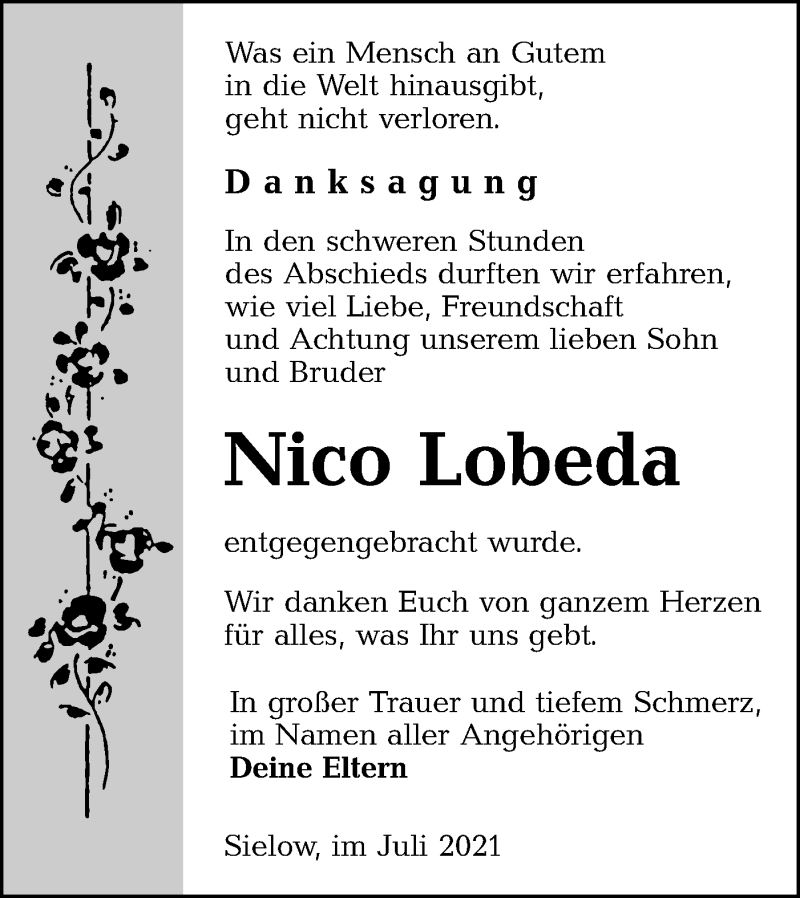 Was ein Mensch an Gutem in die Welt hinausgibt, geht nicht verloren.

Danksagung

In den schweren Stunden des Abschieds durften wir erfahren, wie viel Liebe, Freundschaft und Achtung unserem lieben Sohn und Bruder

Nico Lobeda

entgegengebracht wurde.

Wir danken Euch von ganzem Herzen für alles, was Ihr uns gebt.

In großer Trauer und tiefem Schmerz, im Namen aller Angehörigen
Deine Eltern

Sielow, im Juli 2021